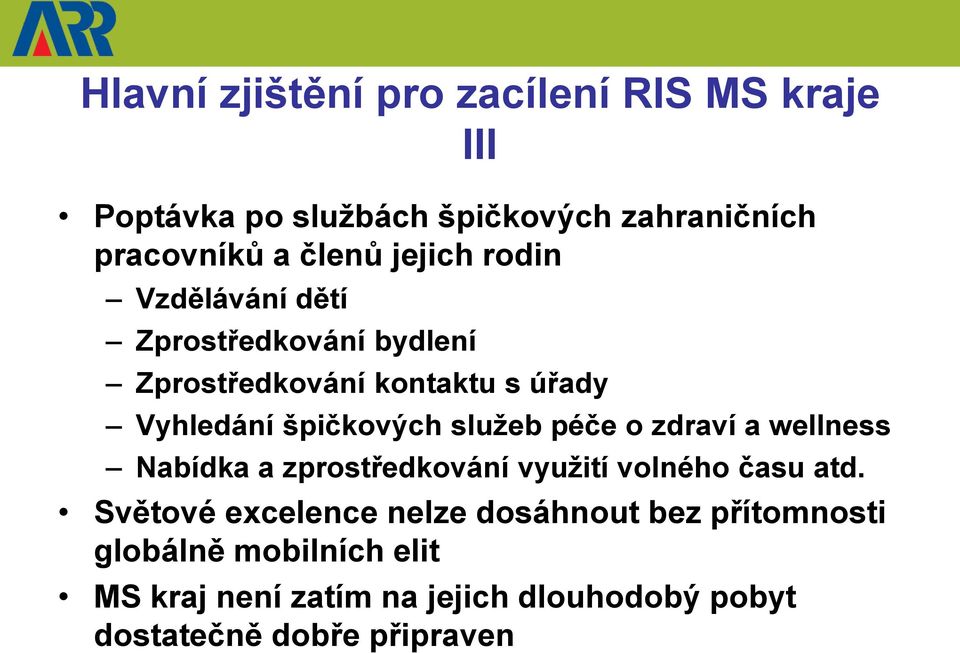 ARR

Hlavní zjištění pro zacílení RIS MS kraje III

• Poptávka po službách špičkových zahraničních pracovníků a členů jejich rodin
– Vzdělávání dětí
– Zprostředkování bydlení
– Zprostředkování kontaktu s úřady
– Vyhledání špičkových služeb péče o zdraví a wellness
– Nabídka a zprostředkování využití volného času atd.
• Světové excelence nelze dosáhnout bez přítomnosti globálně mobilních elit
• MS kraj není zatím na jejich dlouhodobý pobyt dostatečně dobře připraven